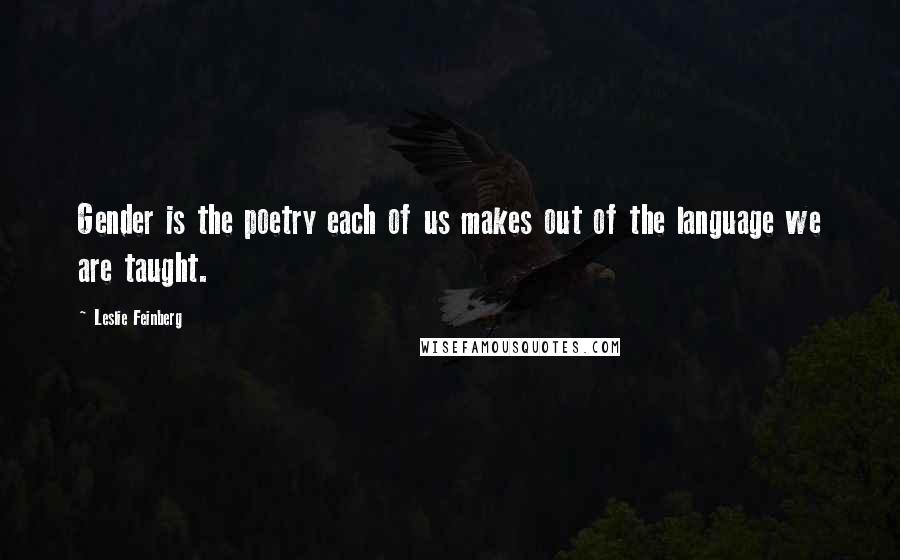 Gender is the poetry each of us makes out of the language we are taught.

~ Leslie Feinberg

WISEFAMOUSQUOTES.COM